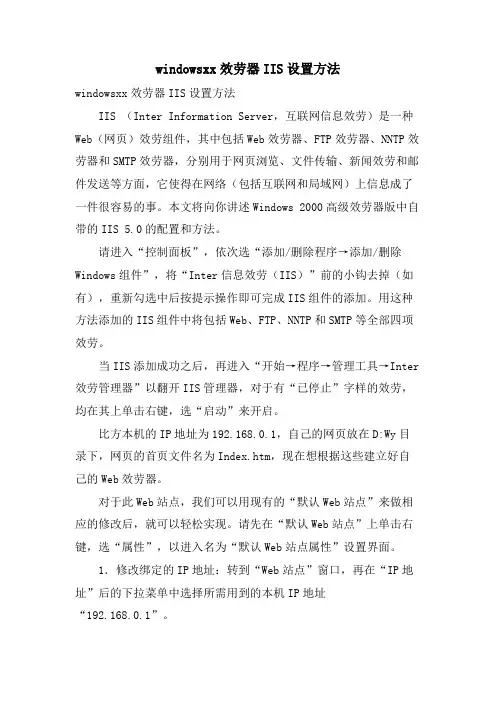 windowsxx效劳器IIS设置方法

windowsxx效劳器IIS设置方法

IIS （Inter Information Server，互联网信息效劳）是一种Web（网页）效劳组件，其中包括Web效劳器、FTP效劳器、NNTP效劳器和SMTP效劳器，分别用于网页浏览、文件传输、新闻效劳和邮件发送等方面，它使得在网络（包括互联网和局域网）上信息成了一件很容易的事。本文将向你讲述Windows 2000高级效劳器版中自带的IIS 5.0的配置和方法。

请进入“控制面板”，依次选“添加/删除程序→添加/删除Windows组件”，将“Inter信息效劳（IIS）”前的小钩去掉（如有），重新勾选中后按提示操作即可完成IIS组件的添加。用这种方法添加的IIS组件中将包括Web、FTP、NNTP和SMTP等全部四项效劳。

当IIS添加成功之后，再进入“开始→程序→管理工具→Inter效劳管理器”以翻开IIS管理器，对于有“已停止”字样的效劳，均在其上单击右键，选“启动”来开启。

比方本机的IP地址为192.168.0.1，自己的网页放在D:Wy目录下，网页的首页文件名为Index.htm，现在想根据这些建立好自己的Web效劳器。

对于此Web站点，我们可以用现有的“默认Web站点”来做相应的修改后，就可以轻松实现。请先在“默认Web站点”上单击右键，选“属性”，以进入名为“默认Web站点属性”设置界面。

1．修改绑定的IP地址：转到“Web站点”窗口，再在“IP地址”后的下拉菜单中选择所需用到的本机IP地址“192.168.0.1”。